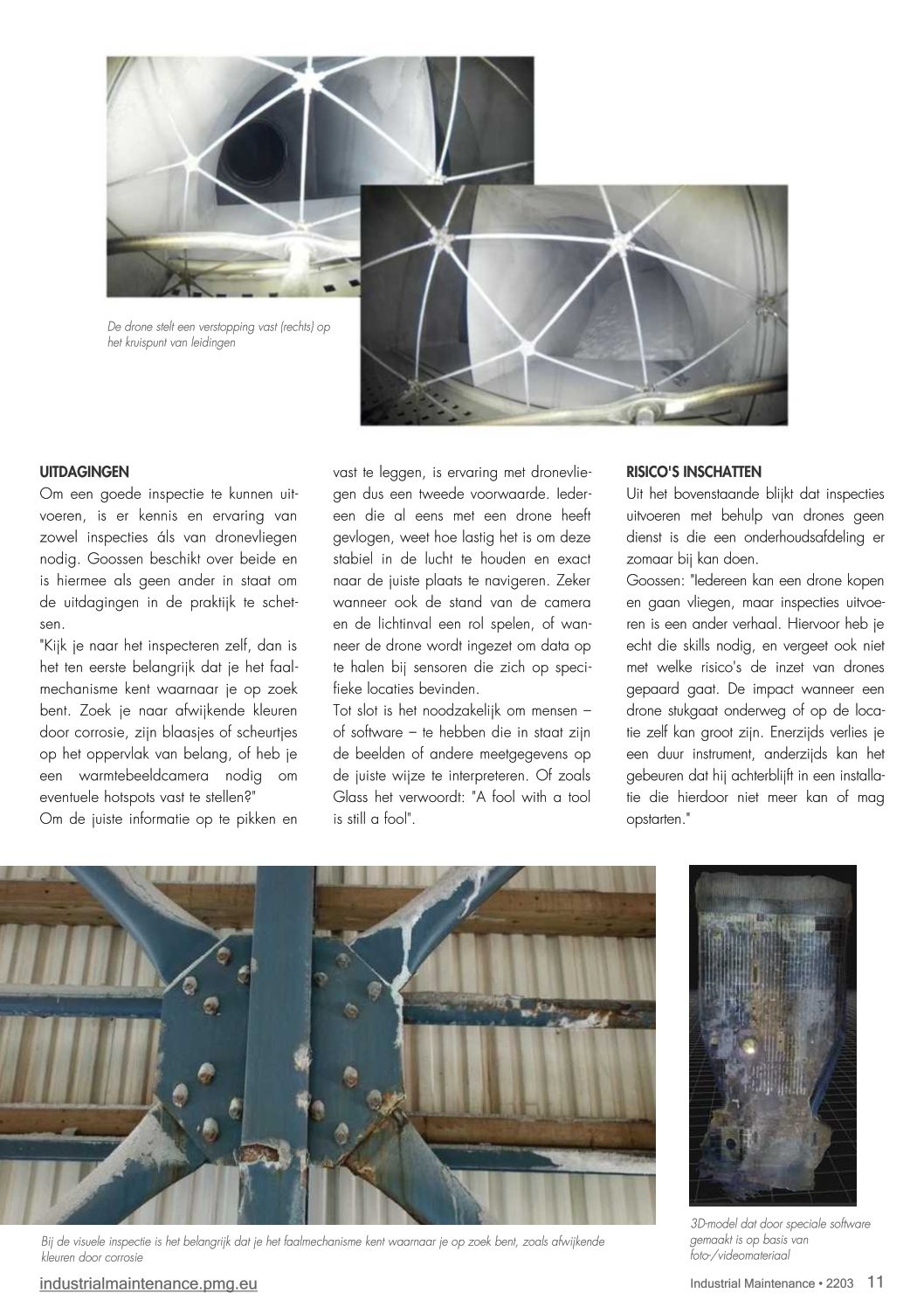 De drone stelt een verstopping vast (rechts) op het kruispunt van leidingen

UITDAGINGEN
Om een goede inspectie te kunnen uitvoeren, is er kennis en ervaring van zowel inspecties áls van dronevliegen nodig. Goossen beschikt over beide en is hiermee als geen ander in staat om de uitdagingen in de praktijk te schetsen.
"Kijk je naar het inspecteren zelf, dan is het ten eerste belangrijk dat je het faalmechanisme kent waarnaar je op zoek bent. Zoek je naar afwijkende kleuren door corrosie, zijn blaasjes of scheurtjes op het oppervlak van belang, of heb je een warmtebeeldcamera nodig om eventuele hotspots vast te stellen?"
Om de juiste informatie op te pikken en vast te leggen, is ervaring met dronevliegen dus een tweede voorwaarde. Iedereen die al eens met een drone heeft gevlogen, weet hoe lastig het is om deze stabiel in de lucht te houden en exact naar de juiste plaats te navigeren. Zeker wanneer ook de stand van de camera en de lichtinval een rol spelen, of wanneer de drone wordt ingezet om data op te halen bij sensoren die zich op specifieke locaties bevinden.
Tot slot is het noodzakelijk om mensen – of software – te hebben die in staat zijn de beelden of andere meetgegevens op de juiste wijze te interpreteren. Of zoals Glass het verwoordt: "A fool with a tool is still a fool".

RISICO'S INSCHATTEN
Uit het bovenstaande blijkt dat inspecties uitvoeren met behulp van drones geen dienst is die een onderhoudsafdeling er zomaar bij kan doen.
Goossen: "Iedereen kan een drone kopen en gaan vliegen, maar inspecties uitvoeren is een ander verhaal. Hiervoor heb je echt die skills nodig, en vergeet ook niet met welke risico's de inzet van drones gepaard gaat. De impact wanneer een drone stukgaat onderweg of op de locatie zelf kan groot zijn. Enerzijds verlies je een duur instrument, anderzijds kan het gebeuren dat hij achterblijft in een installatie die hierdoor niet meer kan of mag opstarten."

Bij de visuele inspectie is het belangrijk dat je het faalmechanisme kent waarnaar je op zoek bent, zoals afwijkende kleuren door corrosie

3D-model dat door speciale software gemaakt is op basis van foto-/videomateriaal

industrialmaintenance.pmg.eu

Industrial Maintenance • 2203 11